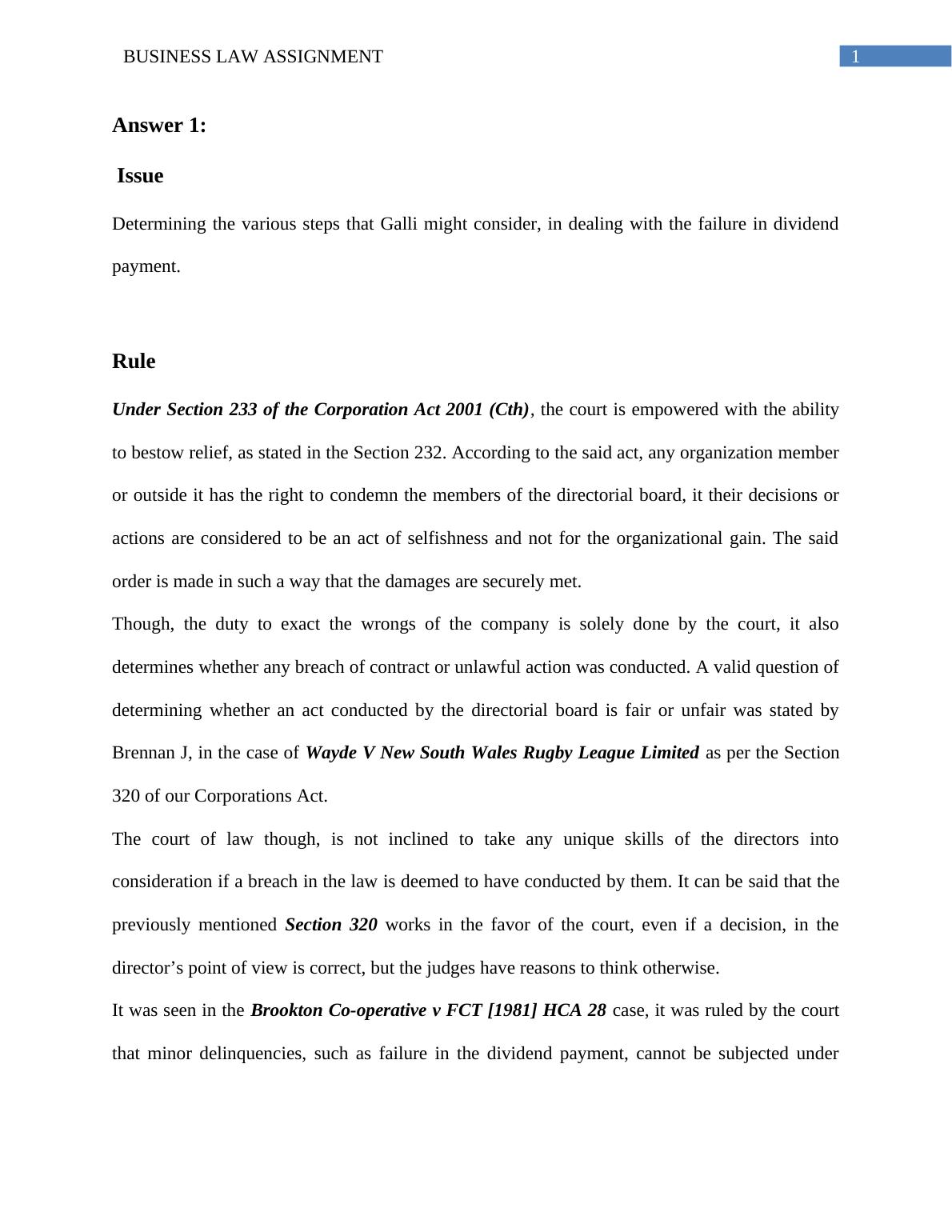 BUSINESS LAW ASSIGNMENT

1

Answer 1:

Issue

Determining the various steps that Galli might consider, in dealing with the failure in dividend payment.

Rule

Under Section 233 of the Corporation Act 2001 (Cth), the court is empowered with the ability to bestow relief, as stated in the Section 232. According to the said act, any organization member or outside it has the right to condemn the members of the directorial board, it their decisions or actions are considered to be an act of selfishness and not for the organizational gain. The said order is made in such a way that the damages are securely met.

Though, the duty to exact the wrongs of the company is solely done by the court, it also determines whether any breach of contract or unlawful action was conducted. A valid question of determining whether an act conducted by the directorial board is fair or unfair was stated by Brennan J, in the case of Wayde V New South Wales Rugby League Limited as per the Section 320 of our Corporations Act.

The court of law though, is not inclined to take any unique skills of the directors into consideration if a breach in the law is deemed to have conducted by them. It can be said that the previously mentioned Section 320 works in the favor of the court, even if a decision, in the director’s point of view is correct, but the judges have reasons to think otherwise.

It was seen in the Brookton Co-operative v FCT [1981] HCA 28 case, it was ruled by the court that minor delinquencies, such as failure in the dividend payment, cannot be subjected under